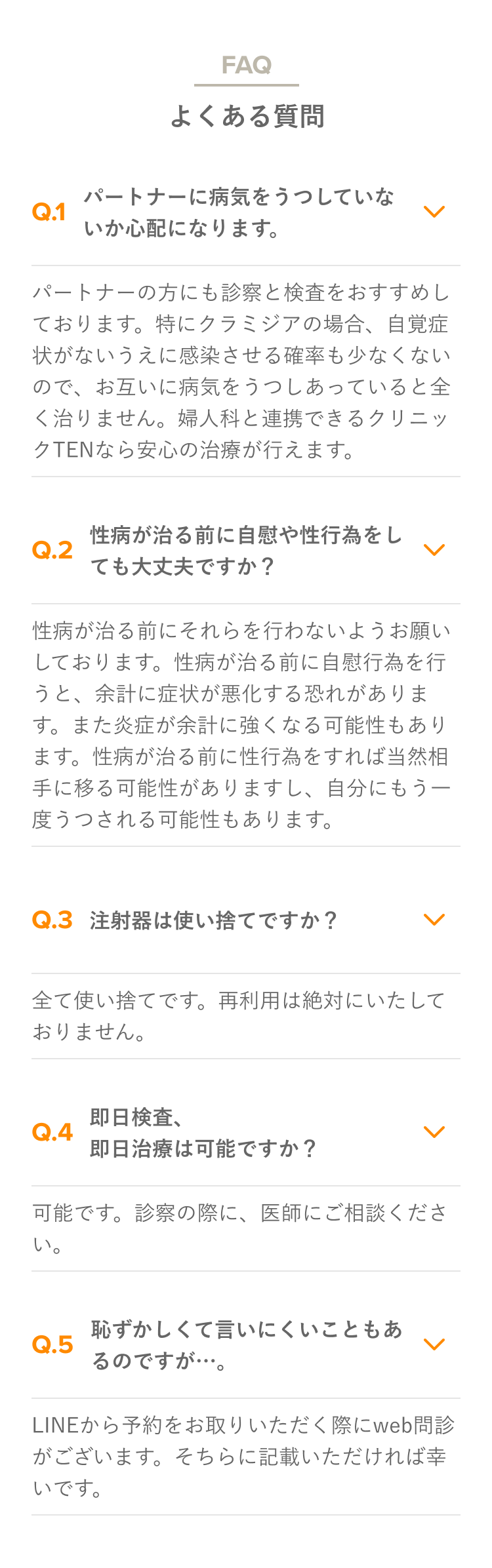 FAQ

よくある質問

Q.1 パートナーに病気をうつしていないか心配になります。

パートナーの方にも診察と検査をおすすめしております。特にクラミジアの場合、自覚症状がないうえに感染させる確率も少なくないので、お互いに病気をうつしあっていると全く治りません。婦人科と連携できるクリニックTENなら安心の治療が行えます。

Q.2 性病が治る前に自慰や性行為をしても大丈夫ですか？

性病が治る前にそれらを行わないようお願いしております。性病が治る前に自慰行為を行うと、余計に症状が悪化する恐れがあります。また炎症が余計に強くなる可能性もあります。性病が治る前に性行為をすれば当然相手に移る可能性がありますし、自分にもう一度うつされる可能性もあります。

Q.3 注射器は使い捨てですか？

全て使い捨てです。再利用は絶対にいたしておりません。

Q.4 即日検査、
即日治療は可能ですか？

可能です。診察の際に、医師にご相談ください。

Q.5 恥ずかしくて言いにくいこともあるのですが…。

LINEから予約をお取りいただく際にweb問診がございます。そちらに記載いただければ幸いです。